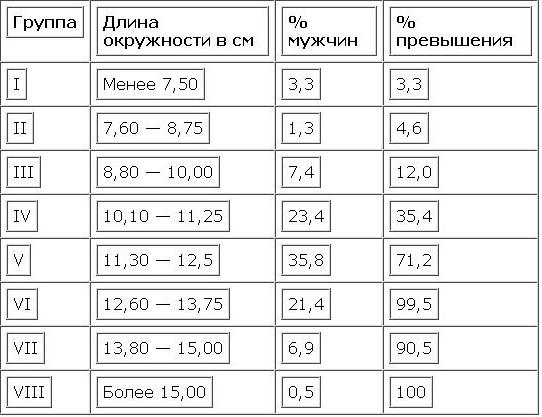 | Группа | Длина окружности в см | % мужчин | % превышения |
|---|---|---|---|
| I | Менее 7,50 | 3,3 | 3,3 |
| II | 7,60 — 8,75 | 1,3 | 4,6 |
| III | 8,80 — 10,00 | 7,4 | 12,0 |
| IV | 10,10 — 11,25 | 23,4 | 35,4 |
| V | 11,30 — 12,5 | 35,8 | 71,2 |
| VI | 12,60 — 13,75 | 21,4 | 99,5 |
| VII | 13,80 — 15,00 | 6,9 | 90,5 |
| VIII | Более 15,00 | 0,5 | 100 |